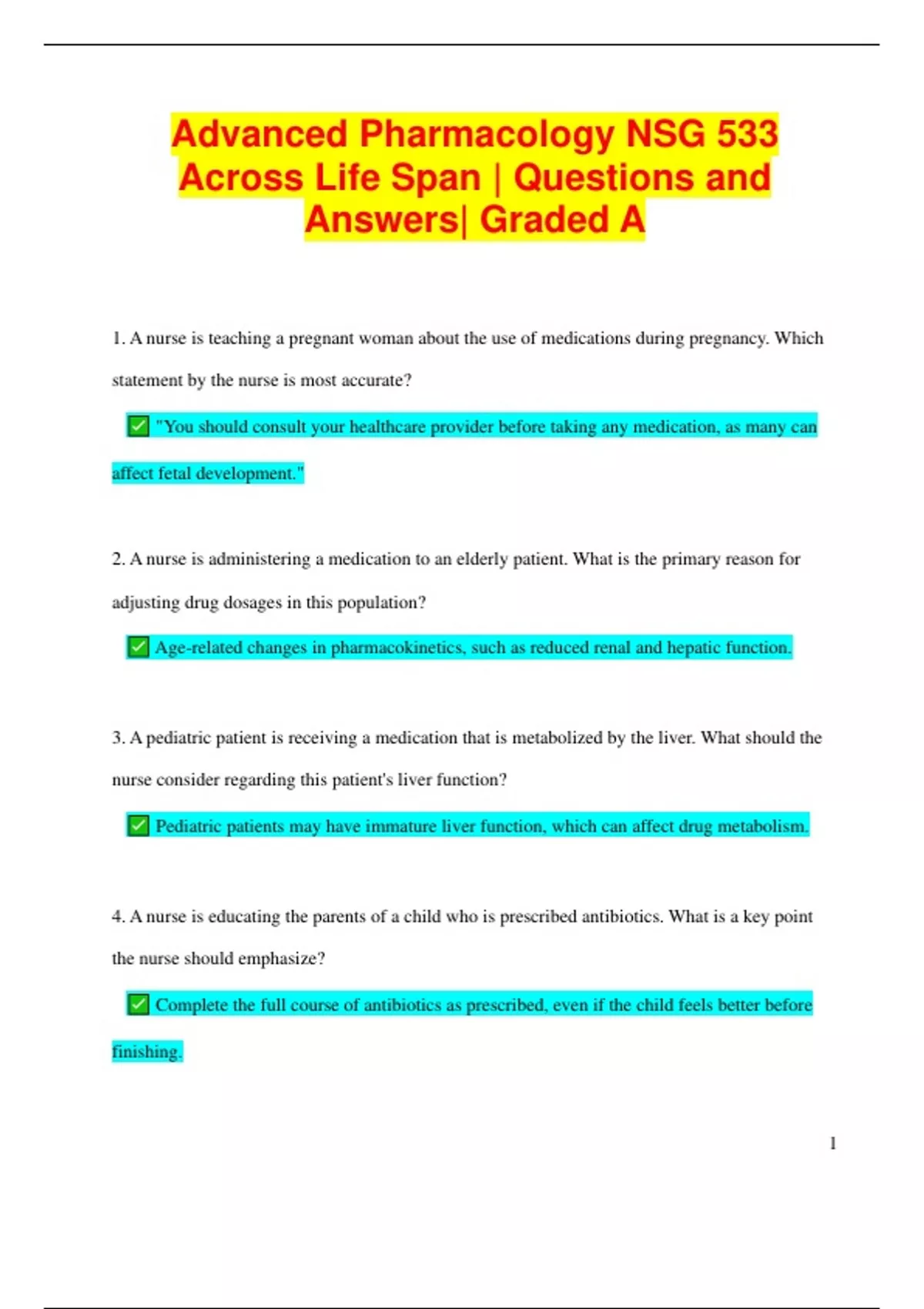 Advanced Pharmacology NSG 533 Across Life Span | Questions and Answers| Graded A

1. A nurse is teaching a pregnant woman about the use of medications during pregnancy. Which statement by the nurse is most accurate?

✅ "You should consult your healthcare provider before taking any medication, as many can affect fetal development."

2. A nurse is administering a medication to an elderly patient. What is the primary reason for adjusting drug dosages in this population?

✅ Age-related changes in pharmacokinetics, such as reduced renal and hepatic function.

3. A pediatric patient is receiving a medication that is metabolized by the liver. What should the nurse consider regarding this patient's liver function?

✅ Pediatric patients may have immature liver function, which can affect drug metabolism.

4. A nurse is educating the parents of a child who is prescribed antibiotics. What is a key point the nurse should emphasize?

✅ Complete the full course of antibiotics as prescribed, even if the child feels better before finishing.

1